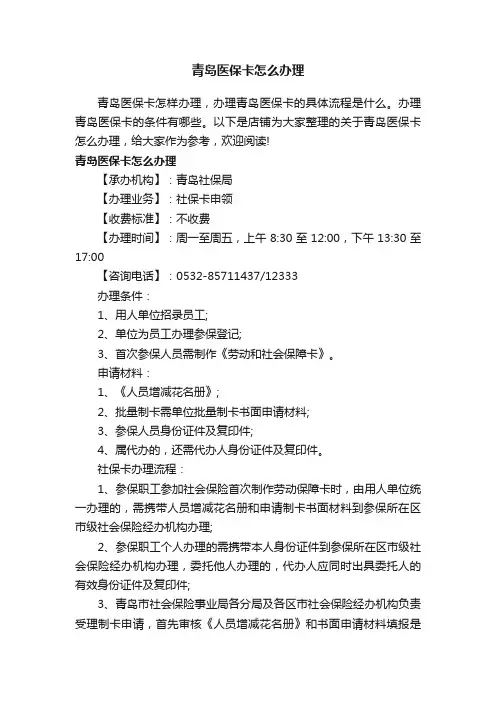 青岛医保卡怎么办理

青岛医保卡怎样办理，办理青岛医保卡的具体流程是什么。办理青岛医保卡的条件有哪些。以下是店铺为大家整理的关于青岛医保卡怎么办理，给大家作为参考，欢迎阅读!

青岛医保卡怎么办理

【承办机构】：青岛社保局

【办理业务】：社保卡申领

【收费标准】：不收费

【办理时间】：周一至周五，上午 8:30 至 12:00，下午 13:30 至 17:00

【咨询电话】：0532-85711437/12333

办理条件：

1、用人单位招录员工;

2、单位为员工办理参保登记;

3、首次参保人员需制作《劳动和社会保障卡》。

申请材料：

1、《人员增减花名册》;

2、批量制卡需单位批量制卡书面申请材料;

3、参保人员身份证件及复印件;

4、属代办的，还需代办人身份证件及复印件。

社保卡办理流程：

1、参保职工参加社会保险首次制作劳动保障卡时，由用人单位统一办理的，需携带人员增减花名册和申请制卡书面材料到参保所在区市级社会保险经办机构办理;

2、参保职工个人办理的需携带本人身份证件到参保所在区市级社会保险经办机构办理，委托他人办理的，代办人应同时出具委托人的有效身份证件及复印件;

3、青岛市社会保险事业局各分局及各区市社会保险经办机构负责受理制卡申请，首先审核《人员增减花名册》和书面申请材料填报是